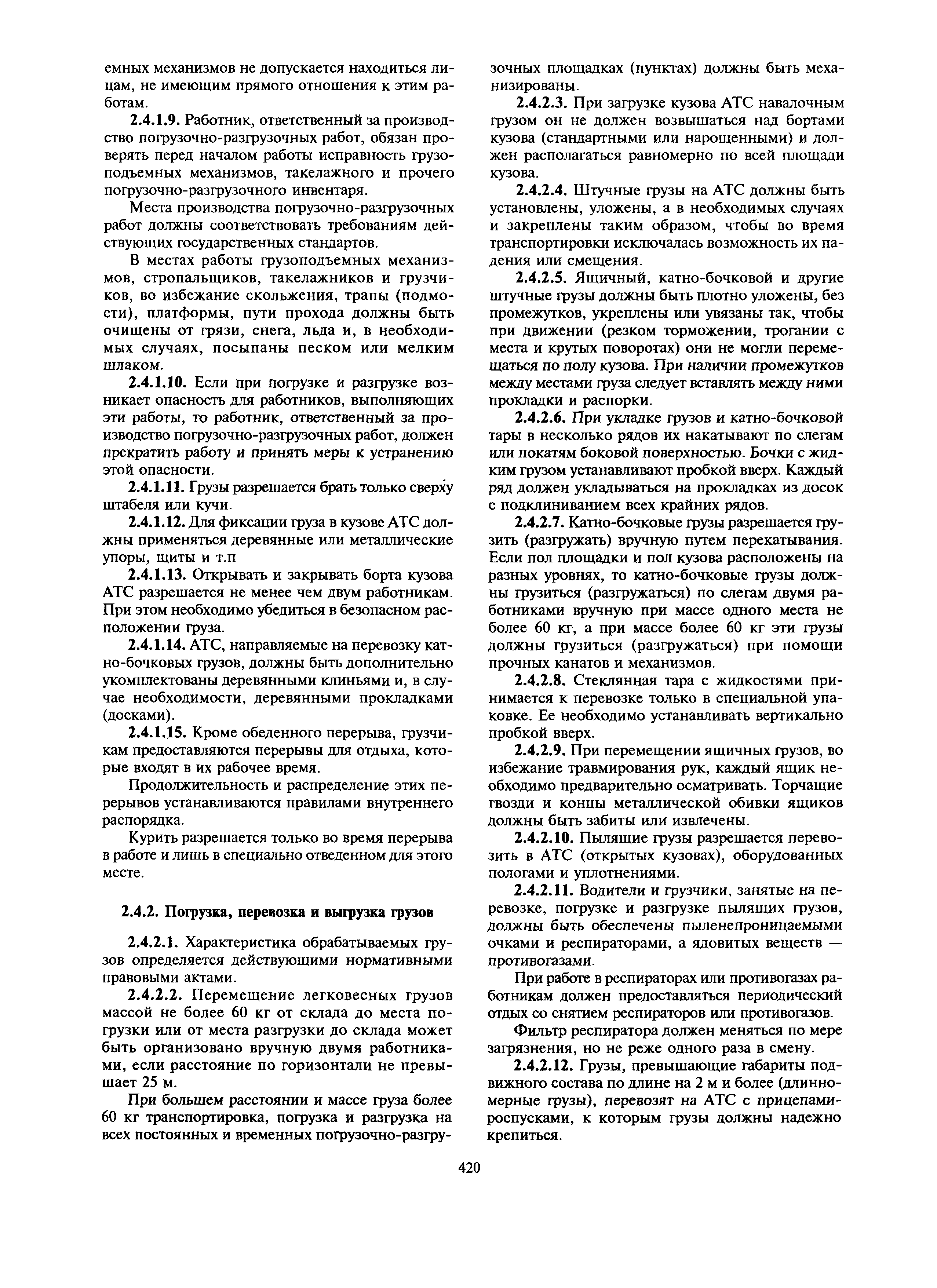 емных механизмов не допускается находиться лицам, не имеющим прямого отношения к этим работам.

2.4.1.9. Работник, ответственный за производство погрузочно-разгрузочных работ, обязан проверять перед началом работы исправность грузоподъемных механизмов, такелажного и прочего погрузочно-разгрузочного инвентаря.

Места производства погрузочно-разгрузочных работ должны соответствовать требованиям действующих государственных стандартов.

В местах работы грузоподъемных механизмов, стропальщиков, такелажников и грузчиков, во избежание скольжения, трапы (подмости), платформы, пути прохода должны быть очищены от грязи, снега, льда и, в необходимых случаях, посыпаны песком или мелким шлаком.

2.4.1.10. Если при погрузке и разгрузке возникает опасность для работников, выполняющих эти работы, то работник, ответственный за производство погрузочно-разгрузочных работ, должен прекратить работу и принять меры к устранению этой опасности.

2.4.1.11. Грузы разрешается брать только сверху штабеля или кучи.

2.4.1.12. Для фиксации груза в кузове АТС должны применяться деревянные или металлические упоры, щиты и т.п

2.4.1.13. Открывать и закрывать борта кузова АТС разрешается не менее чем двум работникам. При этом необходимо убедиться в безопасном расположении груза.

2.4.1.14. АТС, направляемые на перевозку катно-бочковых грузов, должны быть дополнительно укомплектованы деревянными клиньями и, в случае необходимости, деревянными прокладками (досками).

2.4.1.15. Кроме обеденного перерыва, грузчикам предоставляются перерывы для отдыха, которые входят в их рабочее время.

Продолжительность и распределение этих перерывов устанавливаются правилами внутреннего распорядка.

Курить разрешается только во время перерыва в работе и лишь в специально отведенном для этого месте.

2.4.2. Погрузка, перевозка и выгрузка грузов

2.4.2.1. Характеристика обрабатываемых грузов определяется действующими нормативными правовыми актами.

2.4.2.2. Перемещение легковесных грузов массой не более 60 кг от склада до места погрузки или от места разгрузки до склада может быть организовано вручную двумя работниками, если расстояние по горизонтали не превышает 25 м.

При большем расстоянии и массе груза более 60 кг транспортировка, погрузка и разгрузка на всех постоянных и временных погрузочно-разгрузочных площадках (пунктах) должны быть механизированы.

2.4.2.3. При загрузке кузова АТС навалочным грузом он не должен возвышаться над бортами кузова (стандартными или нарощенными) и должен располагаться равномерно по всей площади кузова.

2.4.2.4. Штучные грузы на АТС должны быть установлены, уложены, а в необходимых случаях и закреплены таким образом, чтобы во время транспортировки исключалась возможность их падения или смещения.

2.4.2.5. Ящичный, катно-бочковой и другие штучные грузы должны быть плотно уложены, без промежутков, укреплены или увязаны так, чтобы при движении (резком торможении, трогании с места и крутых поворотах) они не могли перемещаться по полу кузова. При наличии промежутков между местами груза следует вставлять между ними прокладки и распорки.

2.4.2.6. При укладке грузов и катно-бочковой тары в несколько рядов их накатывают по слегам или покатям боковой поверхностью. Бочки с жидким грузом устанавливают пробкой вверх. Каждый ряд должен укладываться на прокладках из досок с подклиниванием всех крайних рядов.

2.4.2.7. Катно-бочковые грузы разрешается грузить (разгружать) вручную путем перекатывания. Если пол площадки и пол кузова расположены на разных уровнях, то катно-бочковые грузы должны грузиться (разгружаться) по слегам двумя работниками вручную при массе одного места не более 60 кг, а при массе более 60 кг эти грузы должны грузиться (разгружаться) при помощи прочных канатов и механизмов.

2.4.2.8. Стеклянная тара с жидкостями принимается к перевозке только в специальной упаковке. Ее необходимо устанавливать вертикально пробкой вверх.

2.4.2.9. При перемещении ящичных грузов, во избежание травмирования рук, каждый ящик необходимо предварительно осматривать. Торчащие гвозди и концы металлической обивки ящиков должны быть забиты или извлечены.

2.4.2.10. Пылящие грузы разрешается перевозить в АТС (открытых кузовах), оборудованных пологами и уплотнениями.

2.4.2.11. Водители и грузчики, занятые на перевозке, погрузке и разгрузке пылящих грузов, должны быть обеспечены пыленепроницаемыми очками и респираторами, а ядовитых веществ — противогазами.

При работе в респираторах или противогазах работникам должен предоставляться периодический отдых со снятием респираторов или противогазов.

Фильтр респиратора должен меняться по мере загрязнения, но не реже одного раза в смену.

2.4.2.12. Грузы, превышающие габариты подвижного состава по длине на 2 м и более (длинномерные грузы), перевозят на АТС с прицепами-роспусками, к которым грузы должны надежно крепиться.

420